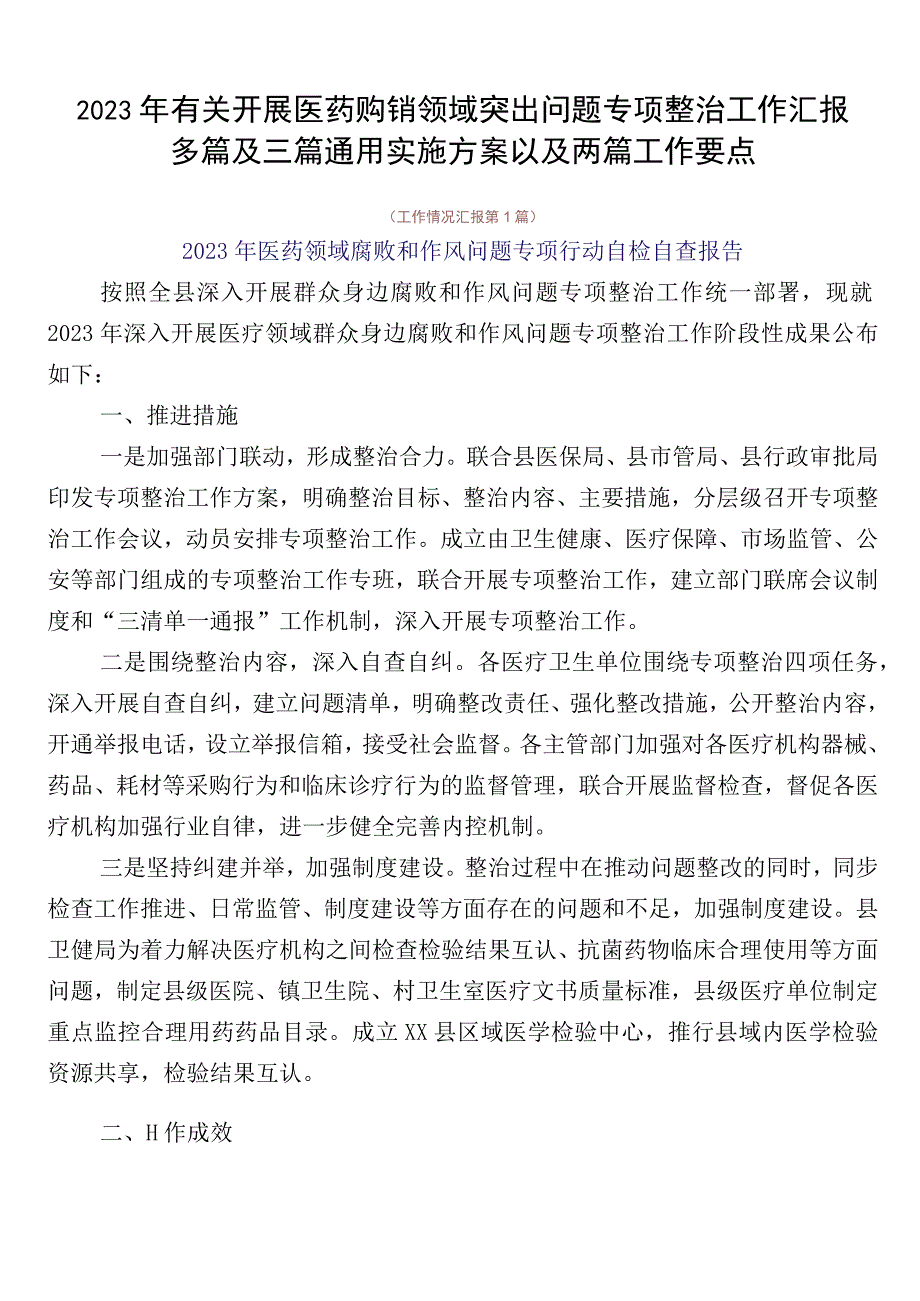 2023年有关开展医药购销领域突出问题专项整治工作汇报多篇及三篇通用实施方案以及两篇工作要点

（工作情况汇报第1篇）

2023年医药领域腐败和作风问题专项行动自检自查报告

按照全县深入开展群众身边腐败和作风问题专项整治工作统一部署，现就2023年深入开展医疗领域群众身边腐败和作风问题专项整治工作阶段性成果公布如下：

一、推进措施

一是加强部门联动，形成整治合力。联合县医保局、县市管局、县行政审批局印发专项整治工作方案，明确整治目标、整治内容、主要措施，分层级召开专项整治工作会议，动员安排专项整治工作。成立由卫生健康、医疗保障、市场监管、公安等部门组成的专项整治工作专班，联合开展专项整治工作，建立部门联席会议制度和“三清单一通报”工作机制，深入开展专项整治工作。

二是围绕整治内容，深入自查自纠。各医疗卫生单位围绕专项整治四项任务，深入开展自查自纠，建立问题清单，明确整改责任、强化整改措施，公开整治内容，开通举报电话，设立举报信箱，接受社会监督。各主管部门加强对各医疗机构器械、药品、耗材等采购行为和临床诊疗行为的监督管理，联合开展监督检查，督促各医疗机构加强行业自律，进一步健全完善内控机制。

三是坚持纠建并举，加强制度建设。整治过程中在推动问题整改的同时，同步检查工作推进、日常监管、制度建设等方面存在的问题和不足，加强制度建设。县卫健局为着力解决医疗机构之间检查检验结果互认、抗菌药物临床合理使用等方面问题，制定县级医院、镇卫生院、村卫生室医疗文书质量标准，县级医疗单位制定重点监控合理用药药品目录。成立XX县区域医学检验中心，推行县域内医学检验资源共享，检验结果互认。

二、H作成效